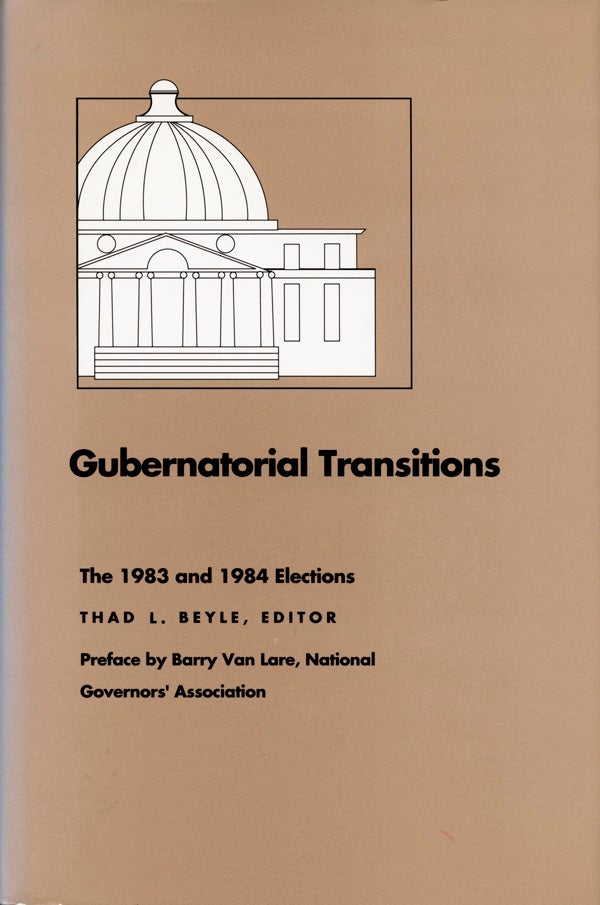 Gubernatorial Transitions

The 1983 and 1984 Elections

THAD L. BEYLE, EDITOR

Preface by Barry Van Lare, National Governors' Association